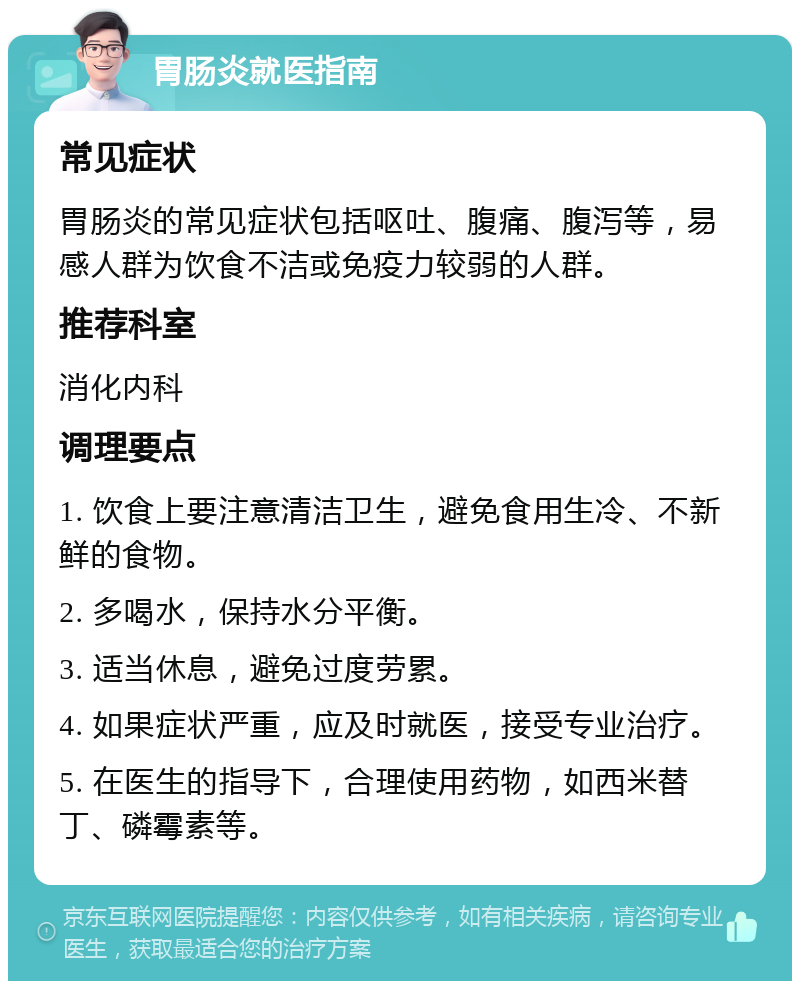 胃肠炎就医指南

常见症状

胃肠炎的常见症状包括呕吐、腹痛、腹泻等，易感人群为饮食不洁或免疫力较弱的人群。

推荐科室

消化内科

调理要点

1. 饮食上要注意清洁卫生，避免食用生冷、不新鲜的食物。

2. 多喝水，保持水分平衡。

3. 适当休息，避免过度劳累。

4. 如果症状严重，应及时就医，接受专业治疗。

5. 在医生的指导下，合理使用药物，如西米替丁、磷霉素等。

京东互联网医院提醒您：内容仅供参考，如有相关疾病，请咨询专业医生，获取最适合您的治疗方案